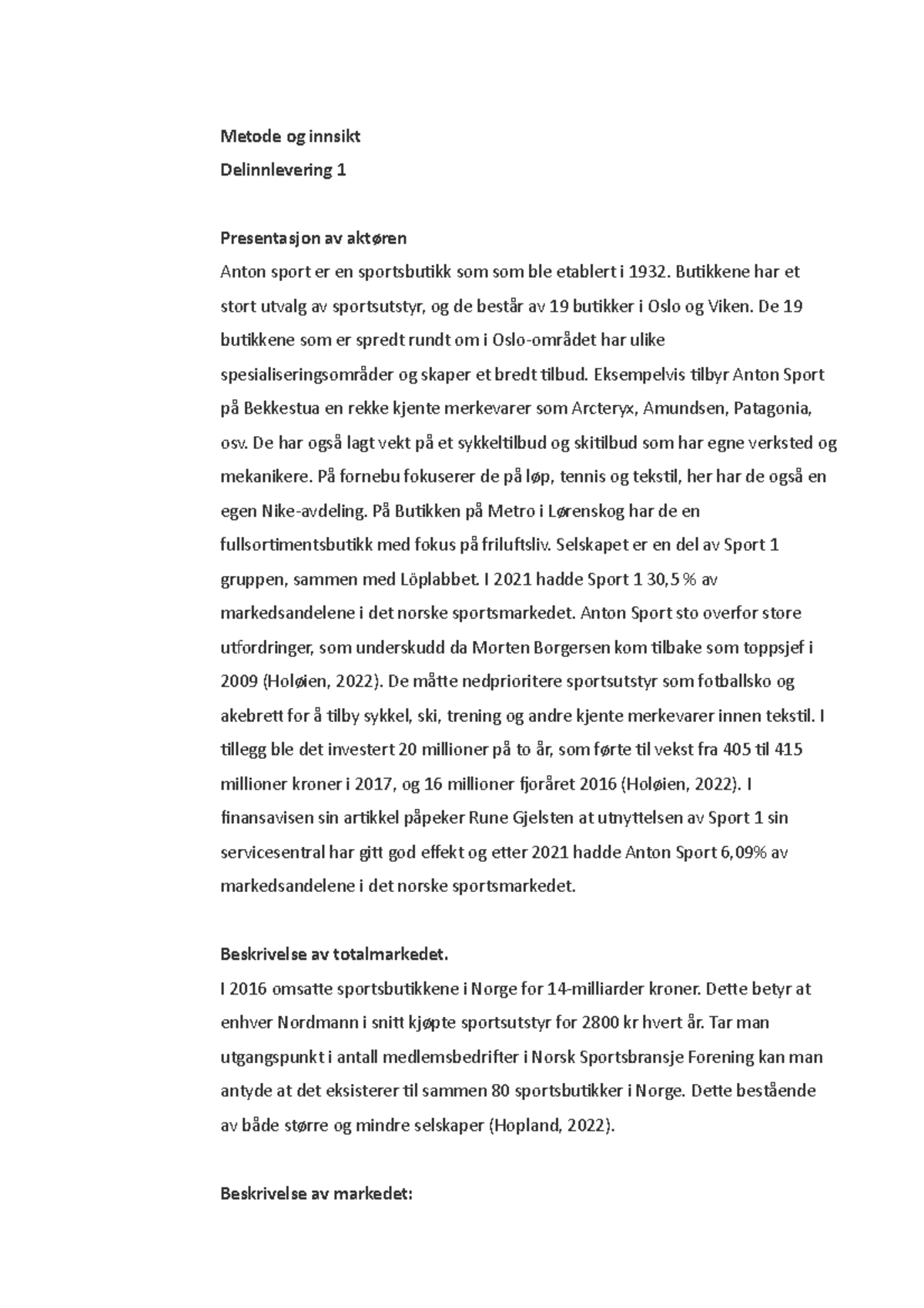 Metode og innsikt
Delinnlevering 1

Presentasjon av aktøren
Anton sport er en sportsbutikk som som ble etablert i 1932. Butikkene har et stort utvalg av sportsutstyr, og de består av 19 butikker i Oslo og Viken. De 19 butikkene som er spredt rundt om i Oslo-området har ulike spesialiseringsområder og skaper et bredt tilbud. Eksempelvis tilbyr Anton Sport på Bekkestua en rekke kjente merkevarer som Arcteryx, Amundsen, Patagonia, osv. De har også lagt vekt på et sykkeltilbud og skitilbud som har egne verksted og mekanikere. På fornebu fokuserer de på løp, tennis og tekstil, her har de også en egen Nike-avdeling. På Butikken på Metro i Lørenskog har de en fullsortimentsbutikk med fokus på friluftsliv. Selskapet er en del av Sport 1 gruppen, sammen med Löplabbet. I 2021 hadde Sport 1 30,5 % av markedsandelene i det norske sportsmarkedet. Anton Sport sto overfor store utfordringer, som underskudd da Morten Borgersen kom tilbake som toppsjef i 2009 (Holøien, 2022). De måtte nedprioritere sportsutstyr som fotballsko og akebrett for å tilby sykkel, ski, trening og andre kjente merkevarer innen tekstil. I tillegg ble det investert 20 millioner på to år, som førte til vekst fra 405 til 415 millioner kroner i 2017, og 16 millioner fjoråret 2016 (Holøien, 2022). I finansavisen sin artikkel påpeker Rune Gjelsten at utnyttelsen av Sport 1 sin servicesentral har gitt god effekt og etter 2021 hadde Anton Sport 6,09% av markedsandelene i det norske sportsmarkedet.

Beskrivelse av totalmarkedet.
I 2016 omsatte sportsbutikkene i Norge for 14-milliarder kroner. Dette betyr at enhver Nordmann i snitt kjøpte sportsutstyr for 2800 kr hvert år. Tar man utgangspunkt i antall medlemsbedrifter i Norsk Sportsbransje Forening kan man antyde at det eksisterer til sammen 80 sportsbutikker i Norge. Dette bestående av både større og mindre selskaper (Hopland, 2022).

Beskrivelse av markedet: